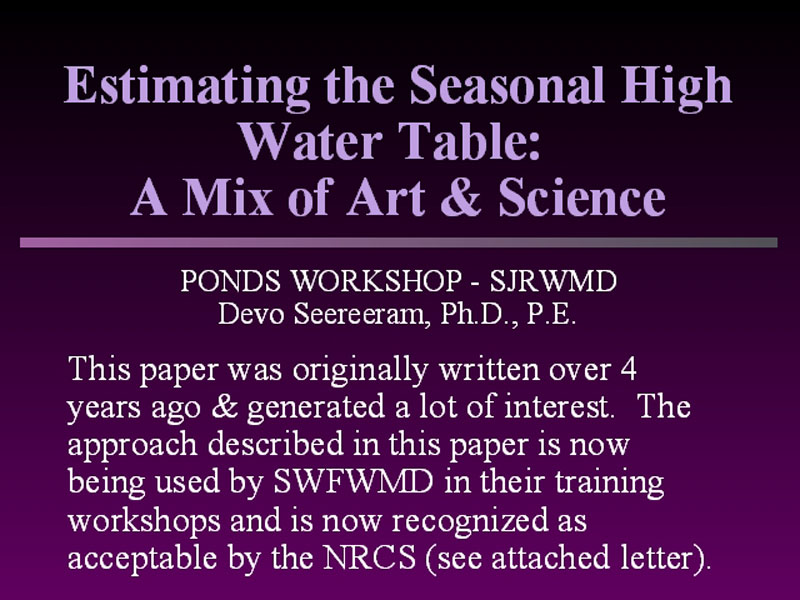 Estimating the Seasonal High Water Table:
A Mix of Art & Science

PONDS WORKSHOP - SJRWMD
Devo Seereeram, Ph.D., P.E.

This paper was originally written over 4 years ago & generated a lot of interest. The approach described in this paper is now being used by SWFWMD in their training workshops and is now recognized as acceptable by the NRCS (see attached letter).